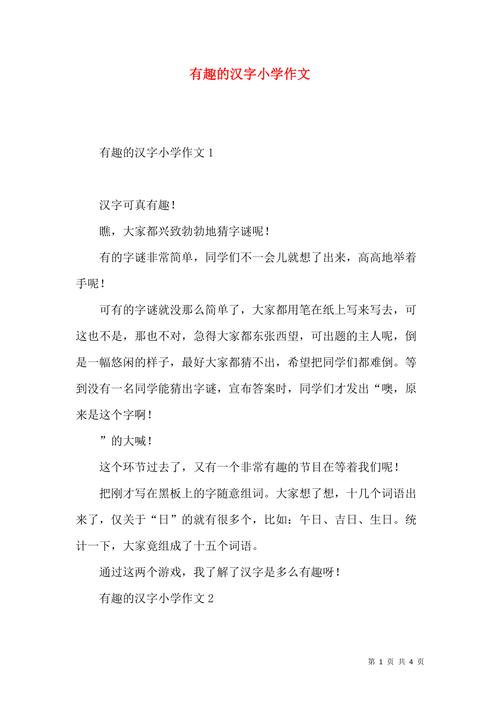 有趣的汉字小学作文

有趣的汉字小学作文 1

汉字可真有趣！

瞧，大家都兴致勃勃地猜字谜呢！

有的字谜非常简单，同学们不一会儿就想了出来，高高地举着手呢！

可有的字谜就没那么简单了，大家都用笔在纸上写来写去，可这也不是，那也不对，急得大家都东张西望，可出题的主人呢，倒是一幅悠闲的样子，最好大家都猜不出，希望把同学们都难倒。等到没有一名同学能猜出字谜，宣布答案时，同学们才发出“噢，原来是这个字啊！

”的大喊！

这个环节过去了，又有一个非常有趣的节目在等着我们呢！

把刚才写在黑板上的字随意组词。大家想了想，十几个词语出来了，仅关于“日”的就有很多个，比如：午日、吉日、生日。统计一下，大家竟组成了十五个词语。

通过这两个游戏，我了解了汉字是多么有趣呀！

有趣的汉字小学作文 2

第 1 页 共 4 页